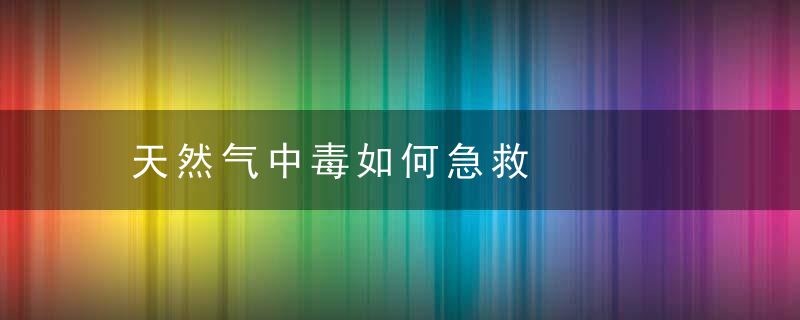 天然气中毒如何急救